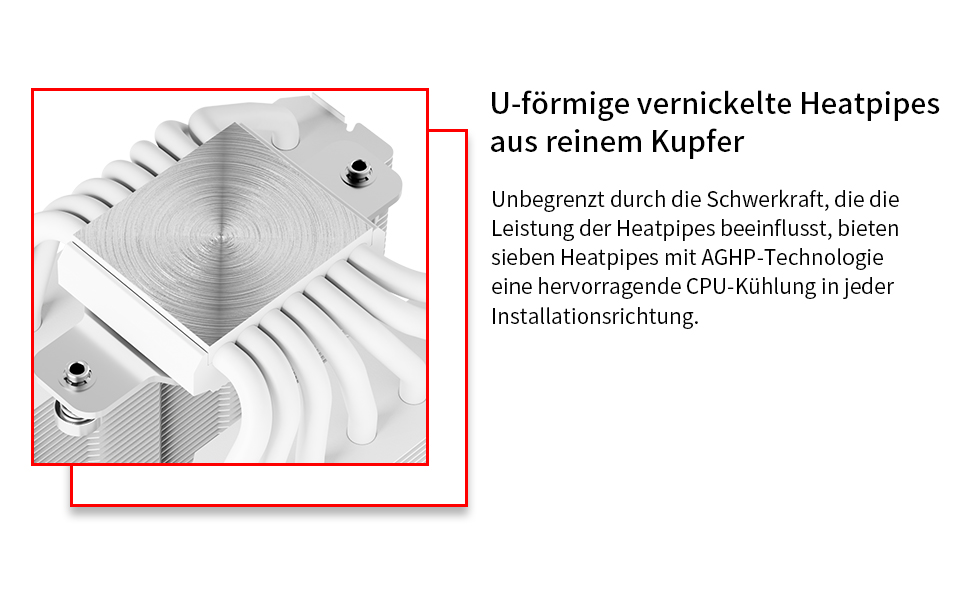 U-förmige vernickelte Heatpipes aus reinem Kupfer

Unbegrenzt durch die Schwerkraft, die die Leistung der Heatpipes beeinflusst, bieten sieben Heatpipes mit AGHP-Technologie eine hervorragende CPU-Kühlung in jeder Installationsrichtung.